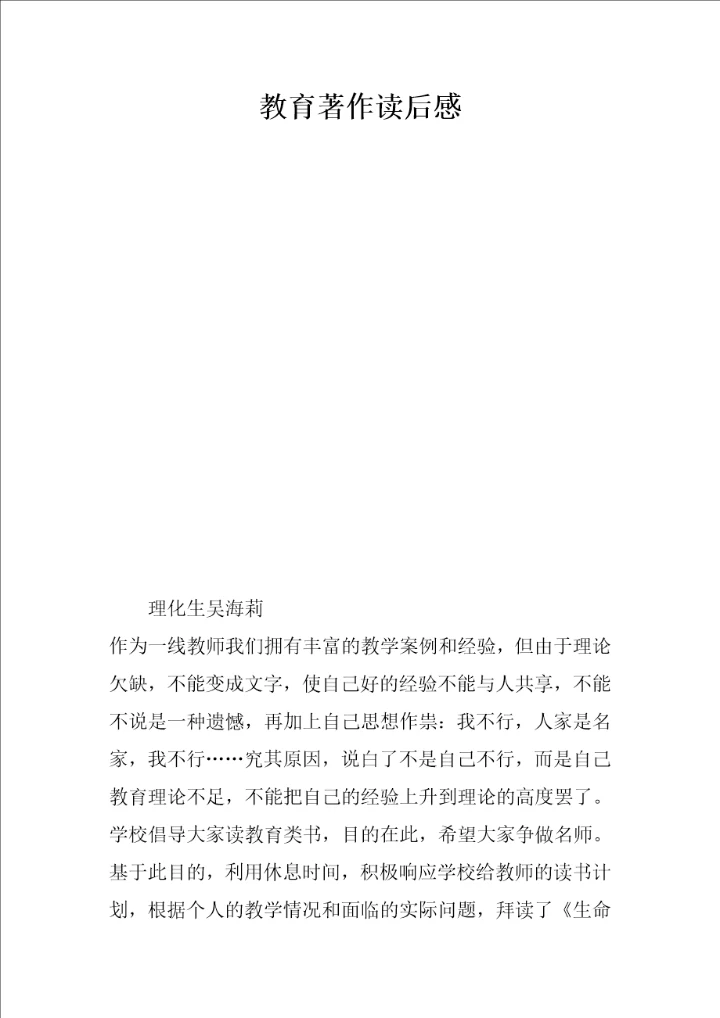 教育著作读后感

理化生吴海莉

作为一线教师我们拥有丰富的教学案例和经验，但由于理论欠缺，不能变成文字，使自己好的经验不能与人共享，不能不说是一种遗憾，再加上自己思想作祟：我不行，人家是名家，我不行……究其原因，说白了不是自己不行，而是自己教育理论不足，不能把自己的经验上升到理论的高度罢了。学校倡导大家读教育类书，目的在此，希望大家争做名师。基于此目的，利用休息时间，积极响应学校给教师的读书计划，根据个人的教学情况和面临的实际问题，拜读了《生命